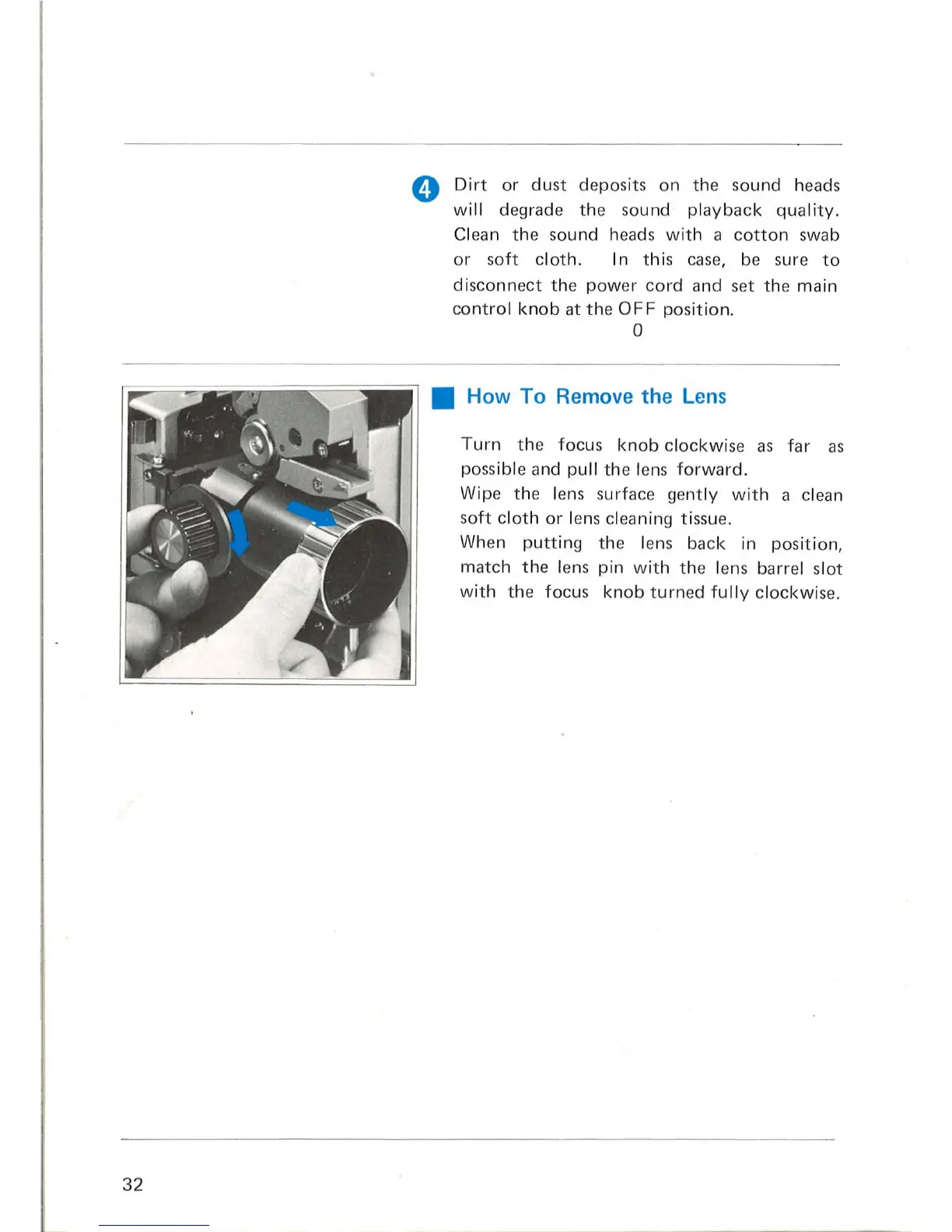 4 Dirt or dust deposits on the sound heads will degrade the sound playback quality. Clean the sound heads with a cotton swab or soft cloth. In this case, be sure to disconnect the power cord and set the main control knob at the OFF position.

0

How To Remove the Lens

Turn the focus knob clockwise as far as possible and pull the lens forward.
Wipe the lens surface gently with a clean soft cloth or lens cleaning tissue.
When putting the lens back in position, match the lens pin with the lens barrel slot with the focus knob turned fully clockwise.

32